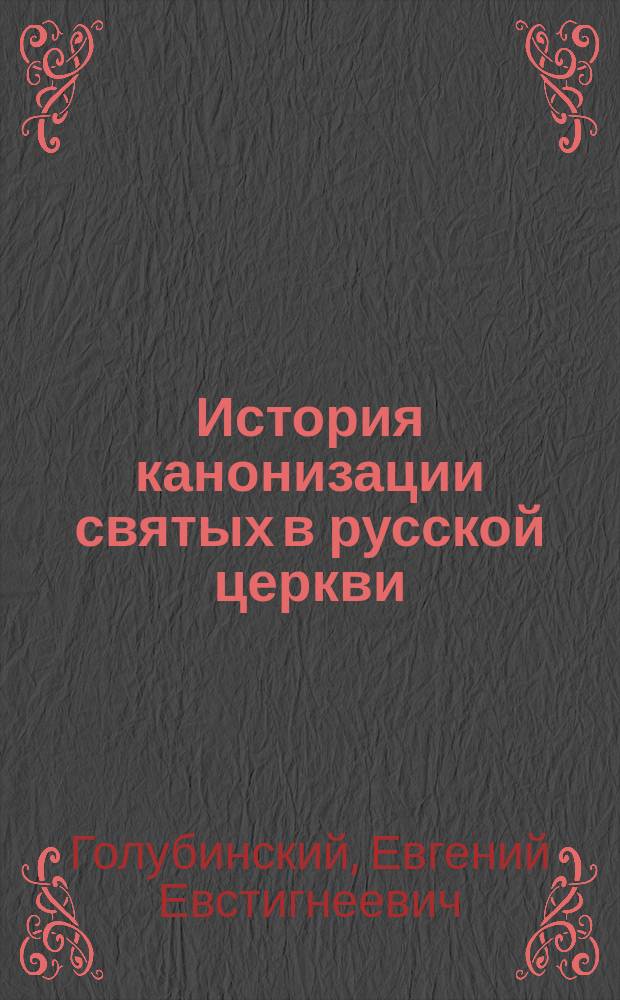 История канонизации святых в русской церкви

Голубинский, Евгений Евстигнеевич